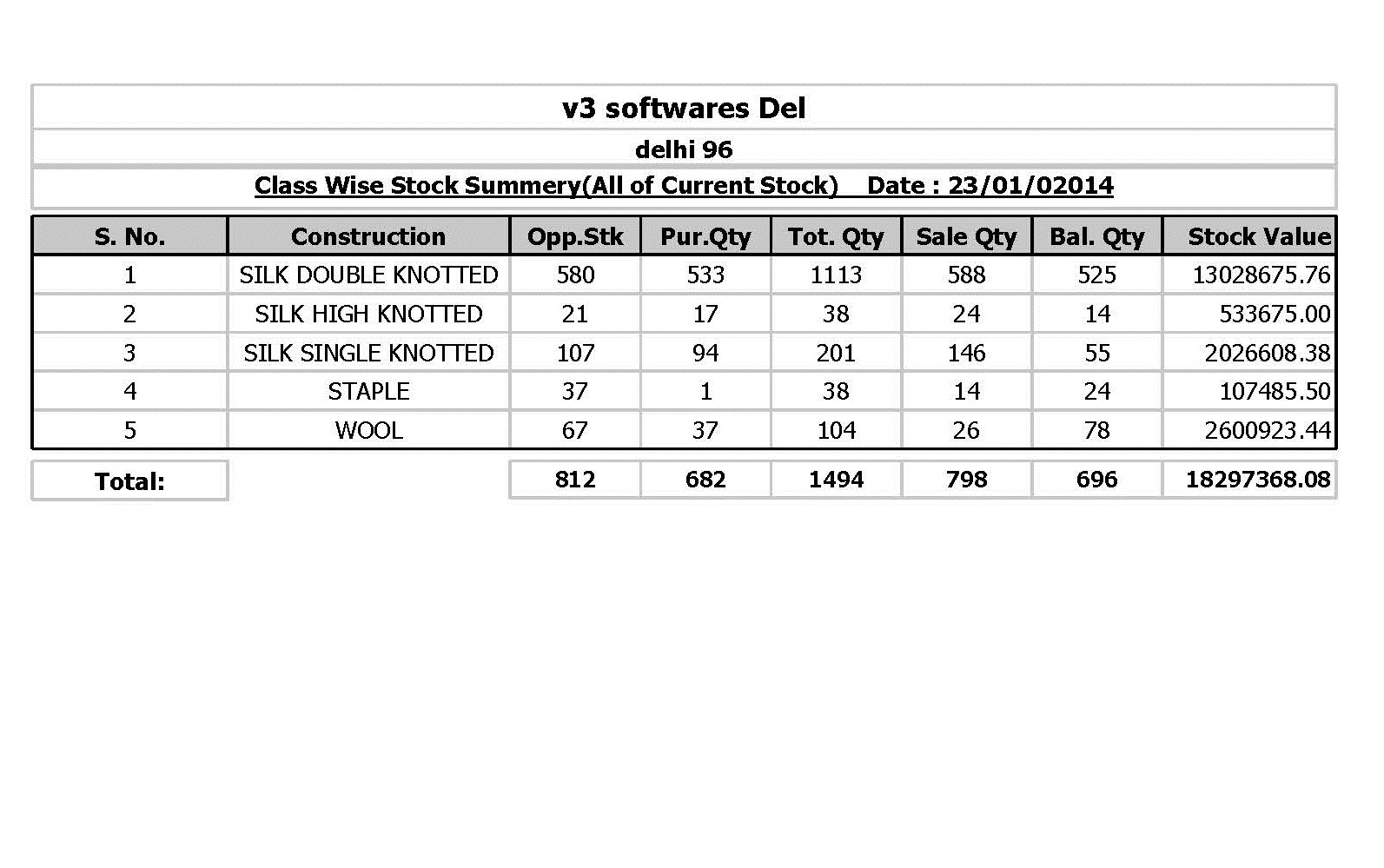 v3 softwares Del

delhi 96

Class Wise Stock Summery(All of Current Stock) Date : 23/01/02014

| S. No. | Construction | Opp.Stk | Pur.Qty | Tot. Qty | Sale Qty | Bal. Qty | Stock Value |
|---|---|---|---|---|---|---|---|
| 1 | SILK DOUBLE KNOTTED | 580 | 533 | 1113 | 588 | 525 | 13028675.76 |
| 2 | SILK HIGH KNOTTED | 21 | 17 | 38 | 24 | 14 | 533675.00 |
| 3 | SILK SINGLE KNOTTED | 107 | 94 | 201 | 146 | 55 | 2026608.38 |
| 4 | STAPLE | 37 | 1 | 38 | 14 | 24 | 107485.50 |
| 5 | WOOL | 67 | 37 | 104 | 26 | 78 | 2600923.44 |
| Total: | | 812 | 682 | 1494 | 798 | 696 | 18297368.08 |